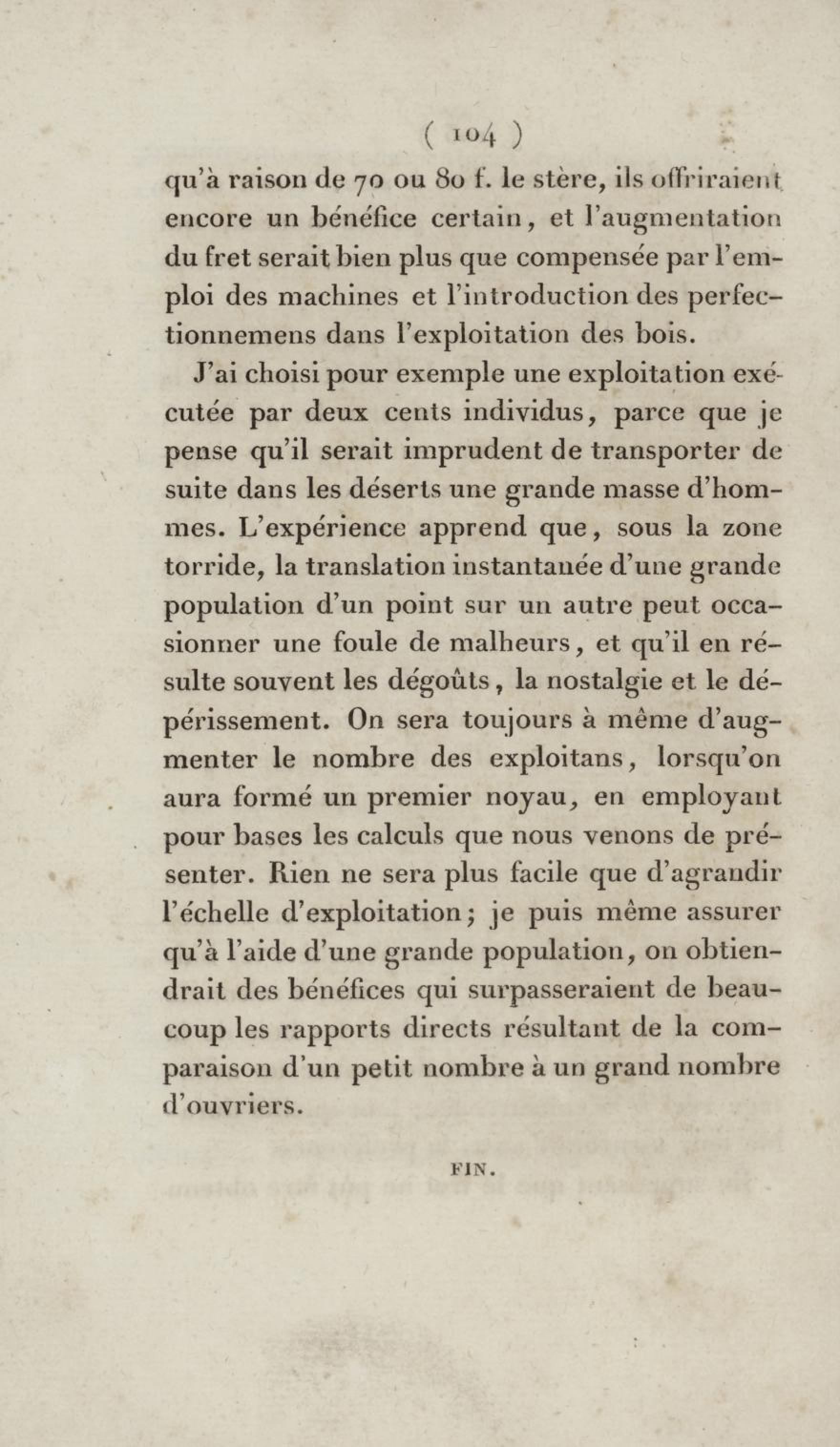 ( 104 )

qu'à raison de 70 ou 80 f. le stère, ils offriraient encore un bénéfice certain, et l'augmentation du fret serait bien plus que compensée par l'emploi des machines et l'introduction des perfectionnemens dans l'exploitation des bois.

J'ai choisi pour exemple une exploitation exécutée par deux cents individus, parce que je pense qu'il serait imprudent de transporter de suite dans les déserts une grande masse d'hommes. L'expérience apprend que, sous la zone torride, la translation instantanée d'une grande population d'un point sur un autre peut occasionner une foule de malheurs, et qu'il en résulte souvent les dégoûts, la nostalgie et le dépérissement. On sera toujours à même d'augmenter le nombre des exploitans, lorsqu'on aura formé un premier noyau, en employant pour bases les calculs que nous venons de présenter. Rien ne sera plus facile que d'agrandir l'échelle d'exploitation; je puis même assurer qu'à l'aide d'une grande population, on obtiendrait des bénéfices qui surpasseraient de beaucoup les rapports directs résultant de la comparaison d'un petit nombre à un grand nombre d'ouvriers.

FIN.